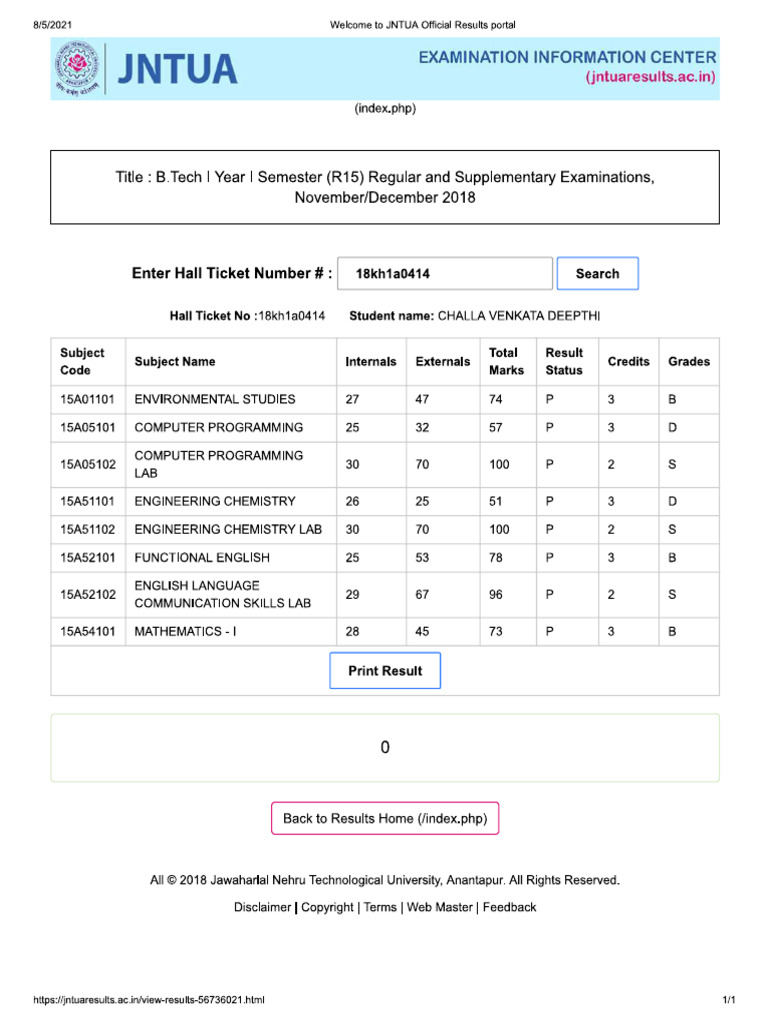 8/5/2021

Welcome to JNTUA Official Results portal

JNTUA

EXAMINATION INFORMATION CENTER
(jntuaresults.ac.in)

(index.php)

Title : B.Tech I Year I Semester (R15) Regular and Supplementary Examinations, November/December 2018

Enter Hall Ticket Number # : 18kh1a0414 Search

Hall Ticket No :18kh1a0414 Student name: CHALLA VENKATA DEEPTHI

| Subject Code | Subject Name | Internals | Externals | Total Marks | Result Status | Credits | Grades |
|---|---|---|---|---|---|---|---|
| 15A01101 | ENVIRONMENTAL STUDIES | 27 | 47 | 74 | P | 3 | B |
| 15A05101 | COMPUTER PROGRAMMING | 25 | 32 | 57 | P | 3 | D |
| 15A05102 | COMPUTER PROGRAMMING LAB | 30 | 70 | 100 | P | 2 | S |
| 15A51101 | ENGINEERING CHEMISTRY | 26 | 25 | 51 | P | 3 | D |
| 15A51102 | ENGINEERING CHEMISTRY LAB | 30 | 70 | 100 | P | 2 | S |
| 15A52101 | FUNCTIONAL ENGLISH | 25 | 53 | 78 | P | 3 | B |
| 15A52102 | ENGLISH LANGUAGE COMMUNICATION SKILLS LAB | 29 | 67 | 96 | P | 2 | S |
| 15A54101 | MATHEMATICS - I | 28 | 45 | 73 | P | 3 | B |

Print Result

0

Back to Results Home (/index.php)

All © 2018 Jawaharlal Nehru Technological University, Anantapur. All Rights Reserved.

Disclaimer | Copyright | Terms | Web Master | Feedback

https://jntuaresults.ac.in/view-results-56736021.html

1/1